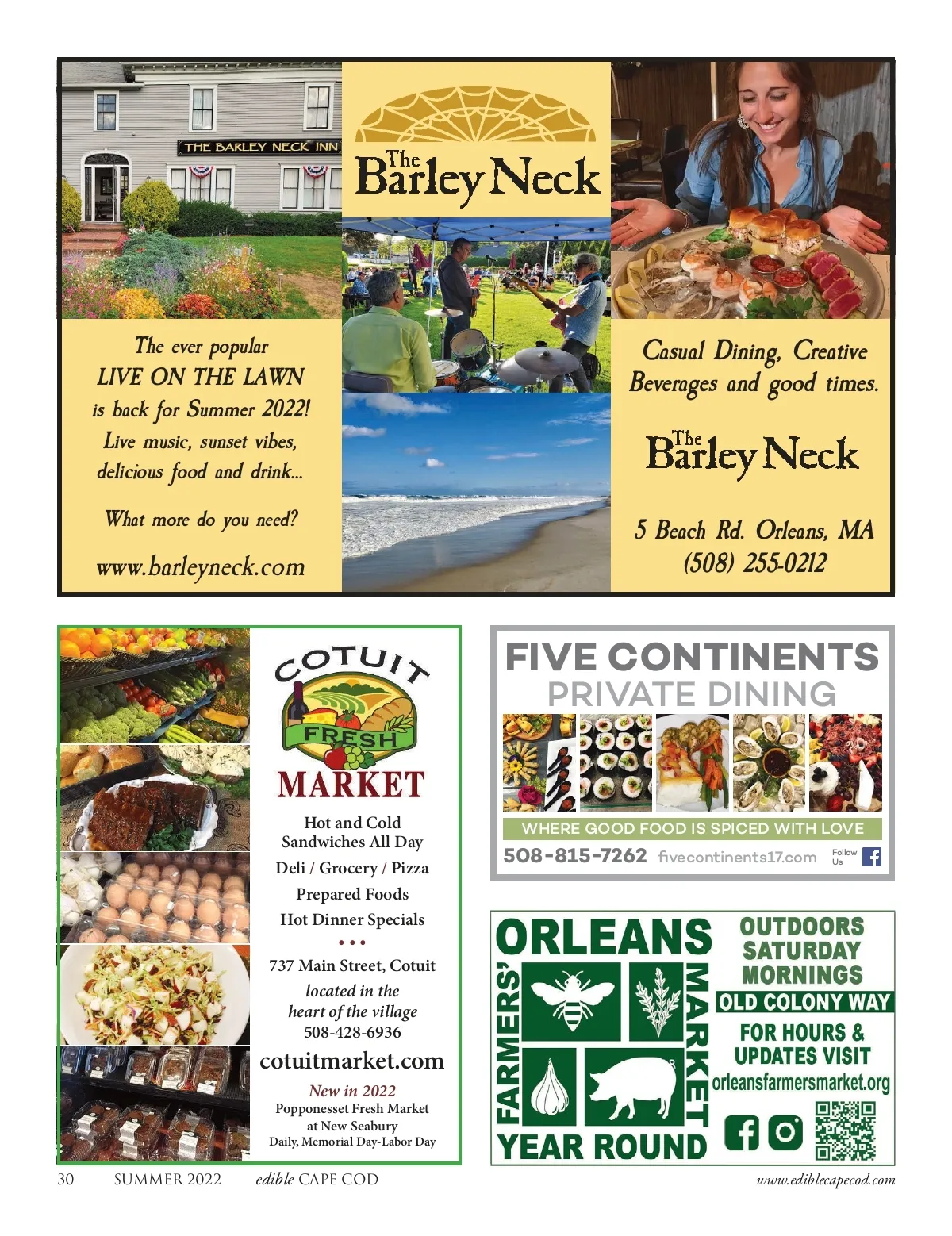 THE BARLEY NECK INN

The Barley Neck

The ever popular LIVE ON THE LAWN is back for Summer 2022! Live music, sunset vibes, delicious food and drink...

What more do you need?

www.barleyneck.com

Casual Dining, Creative Beverages and good times.

The Barley Neck

5 Beach Rd. Orleans, MA
(508) 255-0212

COTUIT
FRESH
MARKET

Hot and Cold Sandwiches All Day
Deli / Grocery / Pizza
Prepared Foods
Hot Dinner Specials
• • •
737 Main Street, Cotuit
located in the heart of the village
508-428-6936
cotuitmarket.com
New in 2022
Popponesset Fresh Market at New Seabury
Daily, Memorial Day-Labor Day

FIVE CONTINENTS
PRIVATE DINING
WHERE GOOD FOOD IS SPICED WITH LOVE
508-815-7262 fivecontinents17.com Follow Us

ORLEANS
FARMERS' MARKET
YEAR ROUND
OUTDOORS SATURDAY MORNINGS
OLD COLONY WAY
FOR HOURS & UPDATES VISIT
orleansfarmersmarket.org

30 SUMMER 2022 edible CAPE COD www.ediblecapecod.com